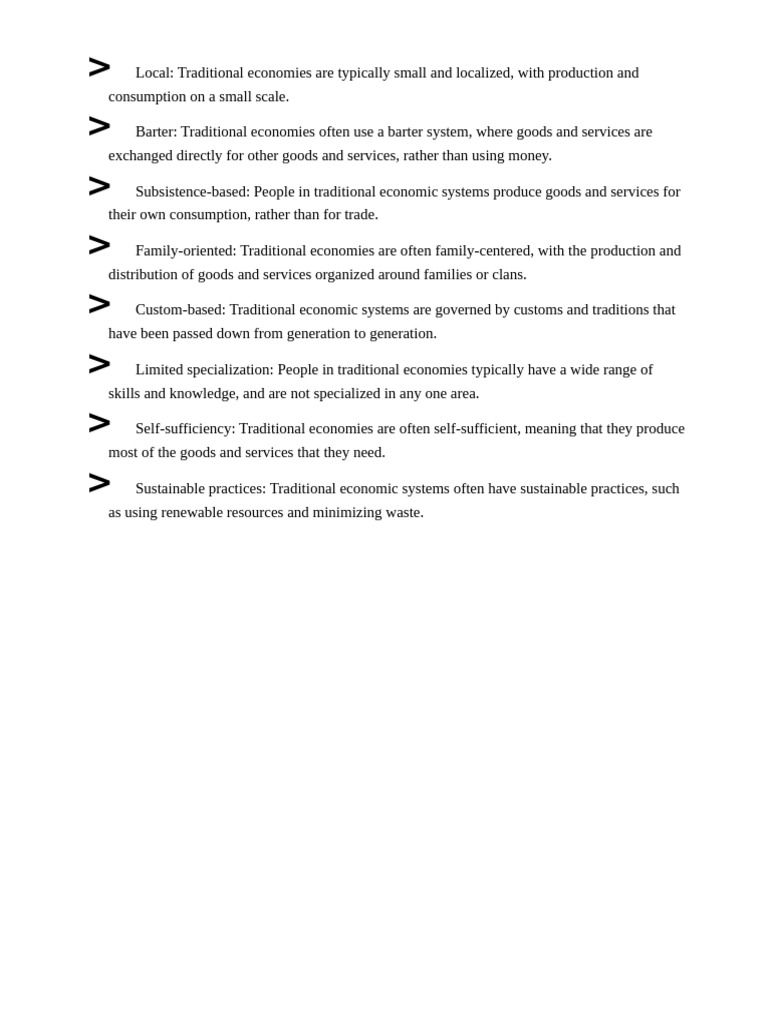 > Local: Traditional economies are typically small and localized, with production and consumption on a small scale.

> Barter: Traditional economies often use a barter system, where goods and services are exchanged directly for other goods and services, rather than using money.

> Subsistence-based: People in traditional economic systems produce goods and services for their own consumption, rather than for trade.

> Family-oriented: Traditional economies are often family-centered, with the production and distribution of goods and services organized around families or clans.

> Custom-based: Traditional economic systems are governed by customs and traditions that have been passed down from generation to generation.

> Limited specialization: People in traditional economies typically have a wide range of skills and knowledge, and are not specialized in any one area.

> Self-sufficiency: Traditional economies are often self-sufficient, meaning that they produce most of the goods and services that they need.

> Sustainable practices: Traditional economic systems often have sustainable practices, such as using renewable resources and minimizing waste.